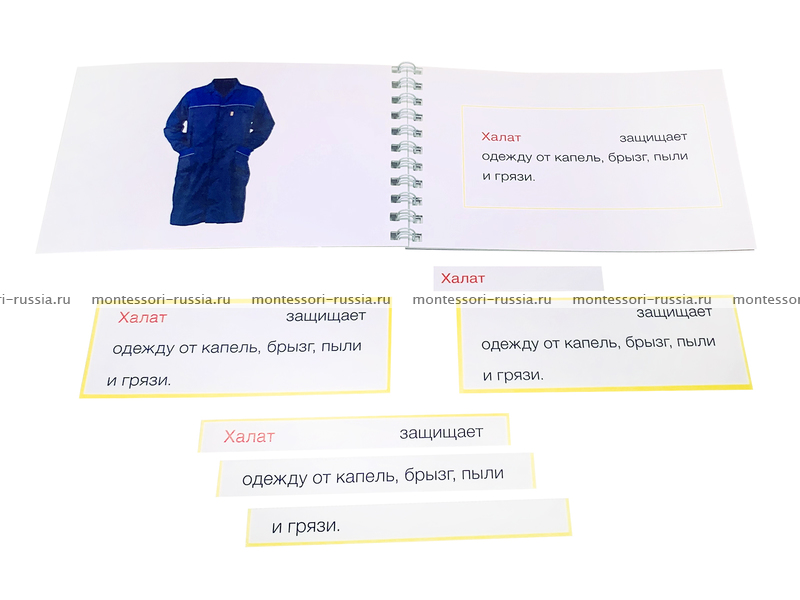 Халат защищает одежду от капель, брызг, пыли и грязи.

Халат

Халат защищает одежду от капель, брызг, пыли и грязи.

защищает одежду от капель, брызг, пыли и грязи.

Халат защищает

одежду от капель, брызг, пыли

и грязи.

montessori-russia.ru